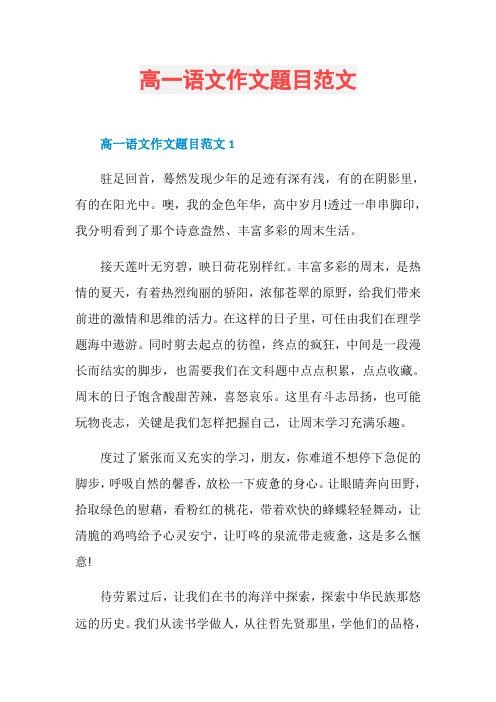 高一语文作文题目范文

高一语文作文题目范文 1

驻足回首，蓦然发现少年的足迹有深有浅，有的在阴影里，有的在阳光中。噢，我的金色年华，高中岁月!透过一串串脚印，我分明看到了那个诗意盎然、丰富多彩的周末生活。

接天莲叶无穷碧，映日荷花别样红。丰富多彩的周末，是热情的夏天，有着热烈绚丽的骄阳，浓郁苍翠的原野，给我们带来前进的激情和思维的活力。在这样的日子里，可任由我们在理学题海中遨游。同时剪去起点的彷徨，终点的疯狂，中间是一段漫长而结实的脚步，也需要我们在文科题中点点积累，点点收藏。周末的日子饱含酸甜苦辣，喜怒哀乐。这里有斗志昂扬，也可能玩物丧志，关键是我们怎样把握自己，让周末学习充满乐趣。

度过了紧张而又充实的学习，朋友，你难道不想停下急促的脚步，呼吸自然的馨香，放松一下疲惫的身心。让眼睛奔向田野，拾取绿色的慰藉，看粉红的桃花，带着欢快的蜂蝶轻轻舞动，让清脆的鸡鸣给予心灵安宁，让叮咚的泉流带走疲惫，这是多么惬意!

待劳累过后，让我们在书的海洋中探索，探索中华民族那悠远的历史。我们从读书学做人，从往哲先贤那里，学他们的品格，